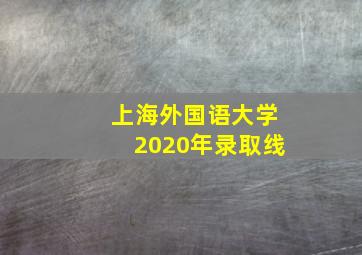 上海外国语大学
2020年录取线